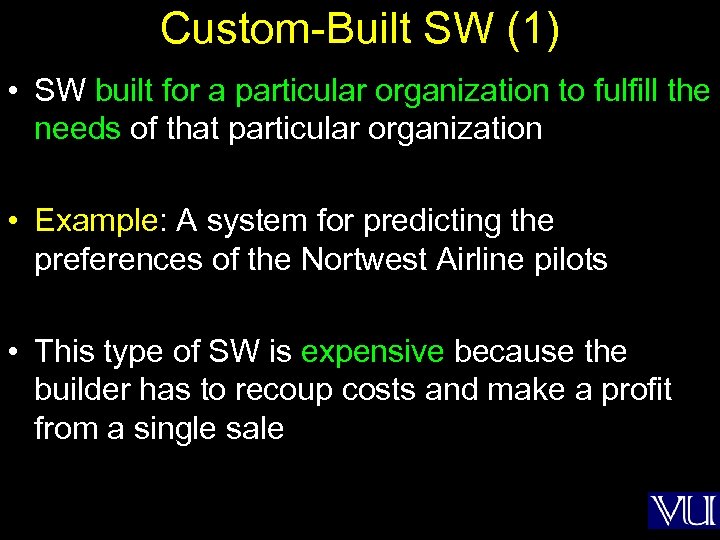 Custom-Built SW (1)

• SW built for a particular organization to fulfill the needs of that particular organization

• Example: A system for predicting the preferences of the Nortwest Airline pilots

• This type of SW is expensive because the builder has to recoup costs and make a profit from a single sale

VU